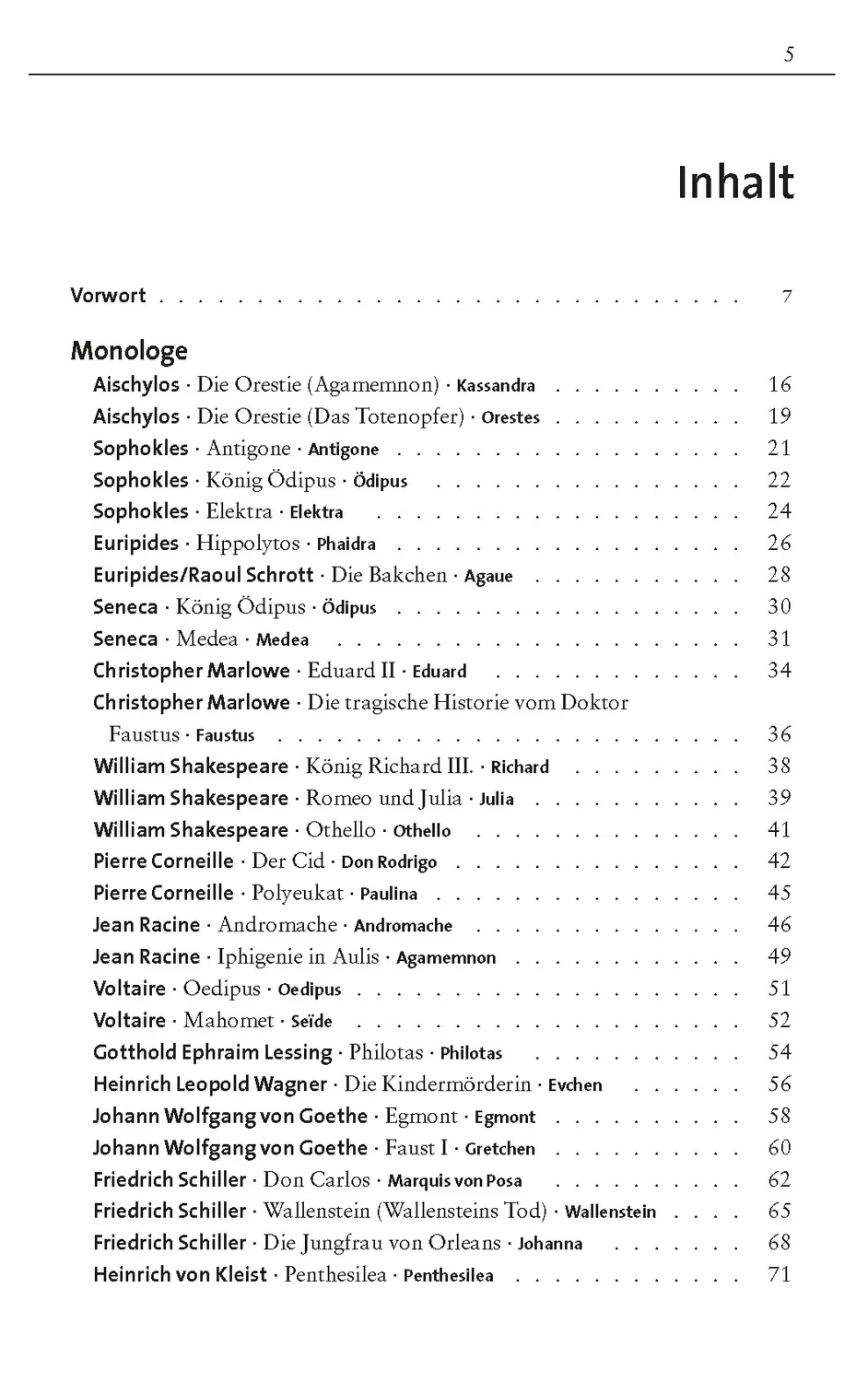 5

Inhalt

Vorwort 7

Monologe

Aischylos · Die Orestie (Agamemnon) · Kassandra 16
Aischylos · Die Orestie (Das Totenopfer) · Orestes 19
Sophokles · Antigone · Antigone 21
Sophokles · König Ödipus · Ödipus 22
Sophokles · Elektra · Elektra 24
Euripides · Hippolytos · Phaidra 26
Euripides/Raoul Schrott · Die Bakchen · Agaue 28
Seneca · König Ödipus · Ödipus 30
Seneca · Medea · Medea 31
Christopher Marlowe · Eduard II · Eduard 34
Christopher Marlowe · Die tragische Historie vom Doktor Faustus · Faustus 36
William Shakespeare · König Richard III. · Richard 38
William Shakespeare · Romeo und Julia · Julia 39
William Shakespeare · Othello · Othello 41
Pierre Corneille · Der Cid · Don Rodrigo 42
Pierre Corneille · Polyeukat · Paulina 45
Jean Racine · Andromache · Andromache 46
Jean Racine · Iphigenie in Aulis · Agamemnon 49
Voltaire · Oedipus · Oedipus 51
Voltaire · Mahomet · Seïde 52
Gotthold Ephraim Lessing · Philotas · Philotas 54
Heinrich Leopold Wagner · Die Kindermörderin · Evchen 56
Johann Wolfgang von Goethe · Egmont · Egmont 58
Johann Wolfgang von Goethe · Faust I · Gretchen 60
Friedrich Schiller · Don Carlos · Marquis von Posa 62
Friedrich Schiller · Wallenstein (Wallensteins Tod) · Wallenstein 65
Friedrich Schiller · Die Jungfrau von Orleans · Johanna 68
Heinrich von Kleist · Penthesilea · Penthesilea 71